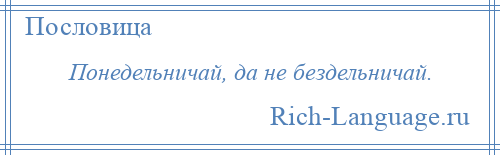 Пословица

Понедельничай, да не бездельничай.

Rich-Language.ru